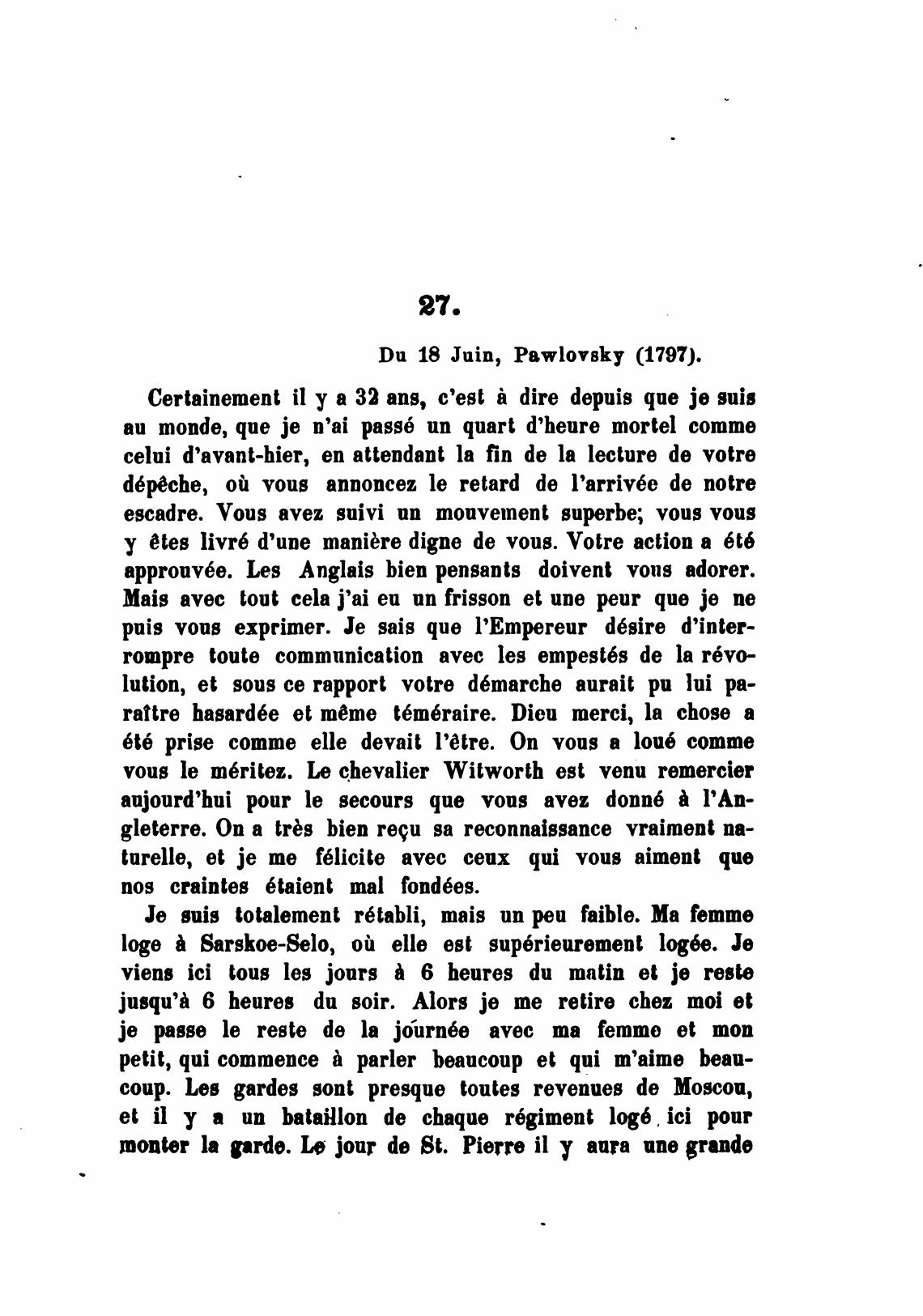 27.

Du 18 Juin, Pawlovsky (1797).

Certainement il y a 32 ans, c'est à dire depuis que je suis au monde, que je n'ai passé un quart d'heure mortel comme celui d'avant-hier, en attendant la fin de la lecture de votre dépêche, où vous annoncez le retard de l'arrivée de notre escadre. Vous avez suivi un mouvement superbe; vous vous y êtes livré d'une manière digne de vous. Votre action a été approuvée. Les Anglais bien pensants doivent vous adorer. Mais avec tout cela j'ai eu un frisson et une peur que je ne puis vous exprimer. Je sais que l'Empereur désire d'interrompre toute communication avec les empestés de la révolution, et sous ce rapport votre démarche aurait pu lui paraître hasardée et même téméraire. Dieu merci, la chose a été prise comme elle devait l'être. On vous a loué comme vous le méritez. Le chevalier Witworth est venu remercier aujourd'hui pour le secours que vous avez donné à l'Angleterre. On a très bien reçu sa reconnaissance vraiment naturelle, et je me félicite avec ceux qui vous aiment que nos craintes étaient mal fondées.

Je suis totalement rétabli, mais un peu faible. Ma femme loge à Sarskoe-Selo, où elle est supérieurement logée. Je viens ici tous les jours à 6 heures du matin et je reste jusqu'à 6 heures du soir. Alors je me retire chez moi et je passe le reste de la journée avec ma femme et mon petit, qui commence à parler beaucoup et qui m'aime beaucoup. Les gardes sont presque toutes revenues de Moscou, et il y a un bataillon de chaque régiment logé ici pour monter la garde. Le jour de St. Pierre il y aura une grande